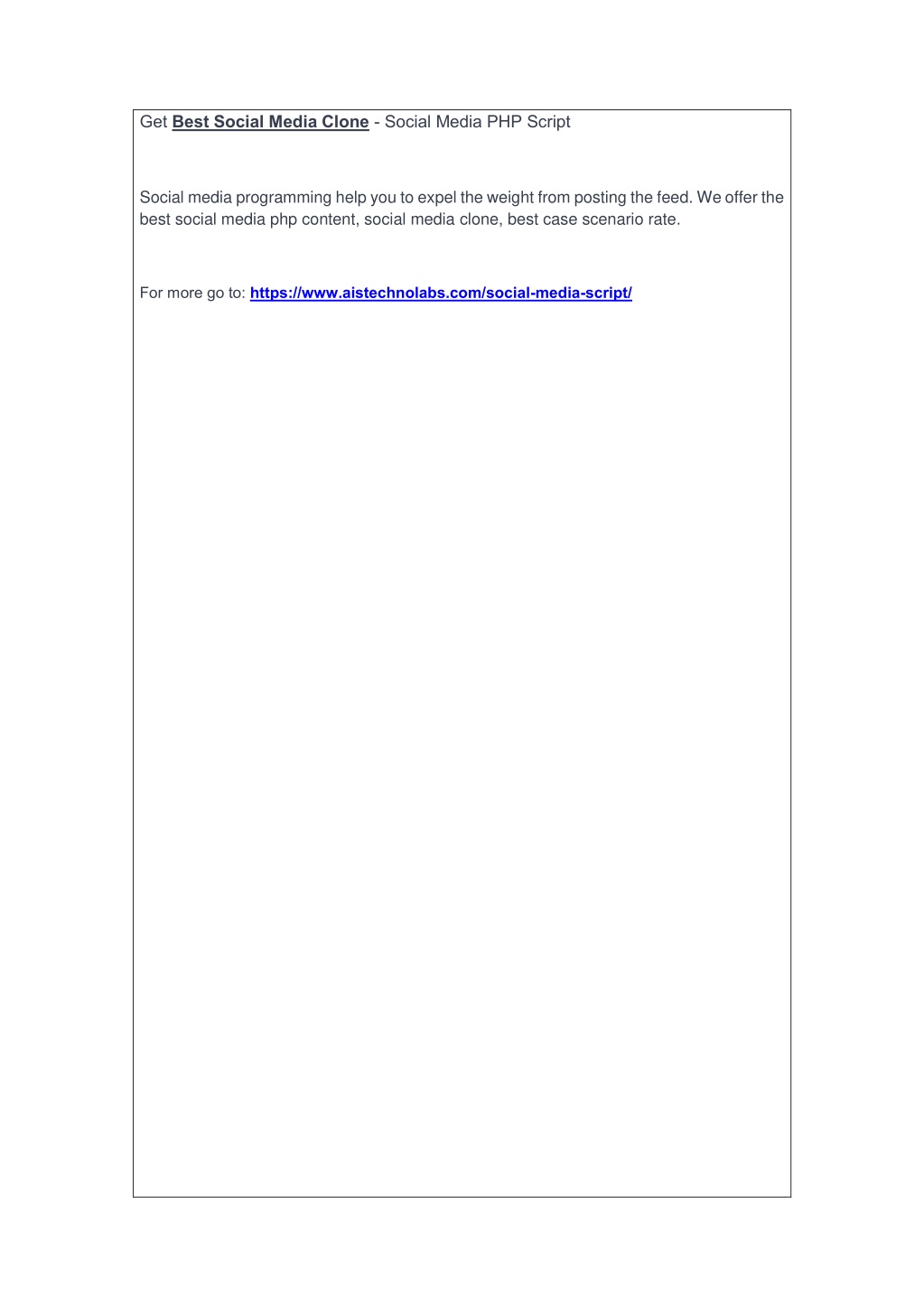 Get Best Social Media Clone - Social Media PHP Script

Social media programming help you to expel the weight from posting the feed. We offer the best social media php content, social media clone, best case scenario rate.

For more go to: https://www.aistechnolabs.com/social-media-script/